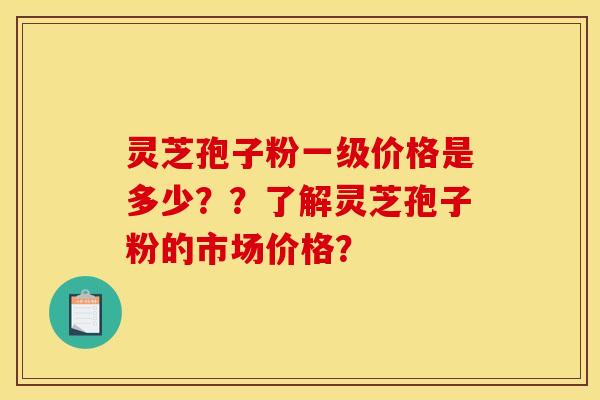 灵芝孢子粉一级价格是多少？？了解灵芝孢子粉的市场价格？